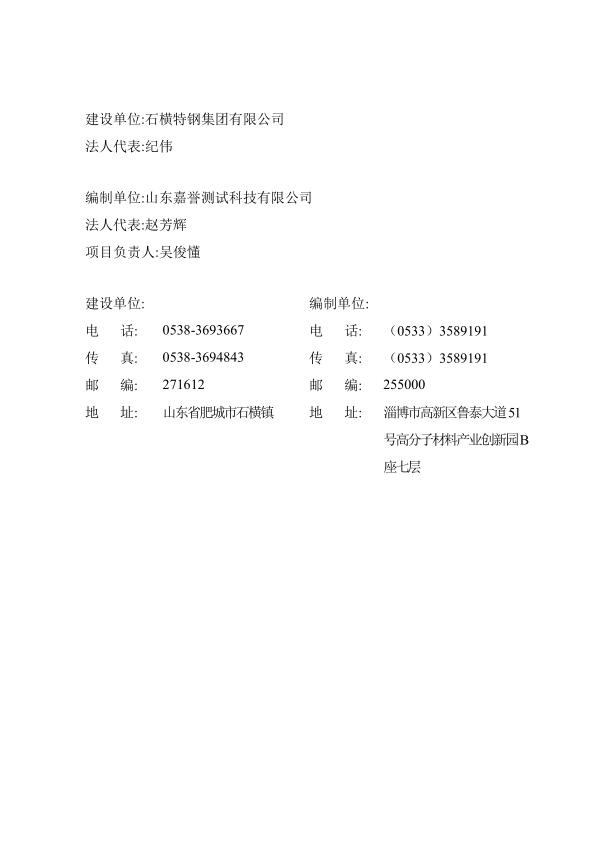 建设单位:石横特钢集团有限公司
法人代表:纪伟

编制单位:山东嘉誉测试科技有限公司
法人代表:赵芳辉
项目负责人:吴俊懂

建设单位:
电　话:　0538-3693667
传　真:　0538-3694843
邮　编:　271612
地　址:　山东省肥城市石横镇

编制单位:
电　话:　（0533）3589191
传　真:　（0533）3589191
邮　编:　255000
地　址:　淄博市高新区鲁泰大道51号高分子材料产业创新园B座七层